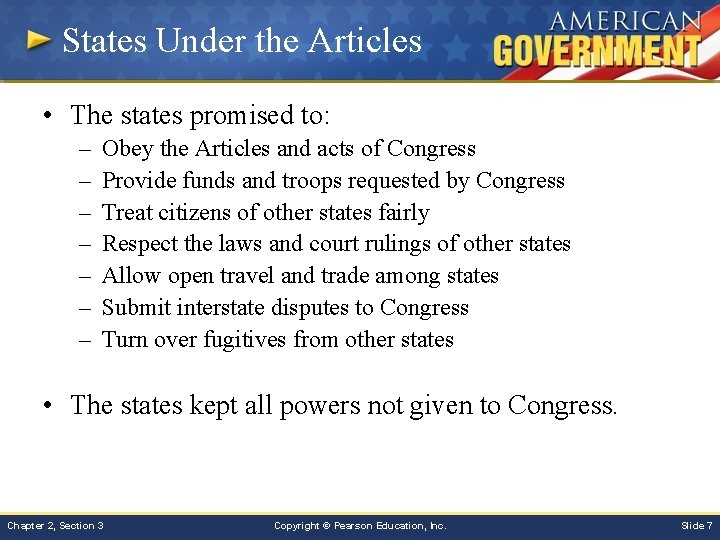 States Under the Articles

AMERICAN GOVERNMENT

• The states promised to:
– Obey the Articles and acts of Congress
– Provide funds and troops requested by Congress
– Treat citizens of other states fairly
– Respect the laws and court rulings of other states
– Allow open travel and trade among states
– Submit interstate disputes to Congress
– Turn over fugitives from other states

• The states kept all powers not given to Congress.

Chapter 2, Section 3

Copyright © Pearson Education, Inc.

Slide 7